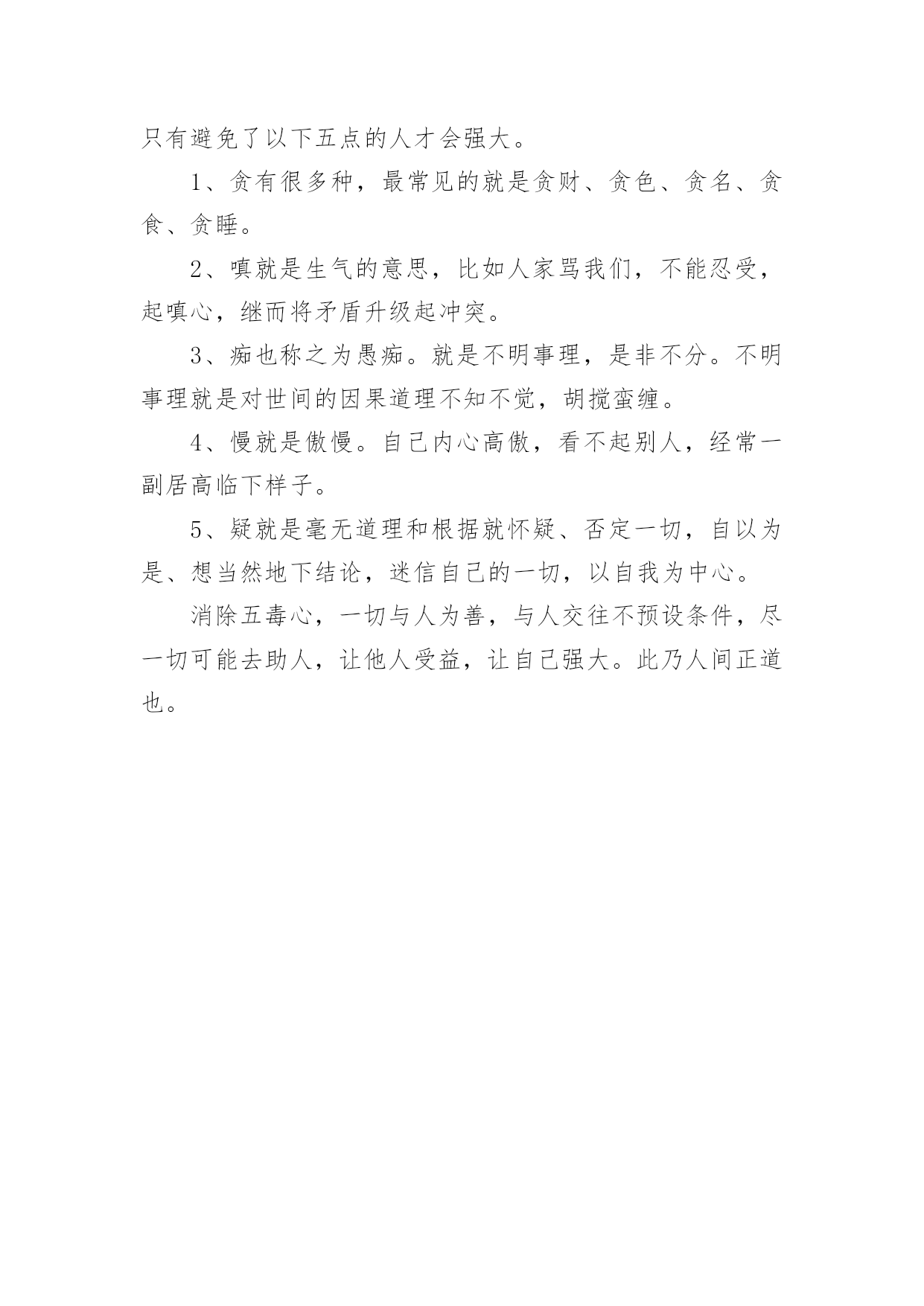 只有避免了以下五点的人才会强大。

1、贪有很多种，最常见的就是贪财、贪色、贪名、贪食、贪睡。

2、嗔就是生气的意思，比如人家骂我们，不能忍受，起嗔心，继而将矛盾升级起冲突。

3、痴也称之为愚痴。就是不明事理，是非不分。不明事理就是对世间的因果道理不知不觉，胡搅蛮缠。

4、慢就是傲慢。自己内心高傲，看不起别人，经常一副居高临下样子。

5、疑就是毫无道理和根据就怀疑、否定一切，自以为是、想当然地下结论，迷信自己的一切，以自我为中心。

消除五毒心，一切与人为善，与人交往不预设条件，尽一切可能去助人，让他人受益，让自己强大。此乃人间正道也。